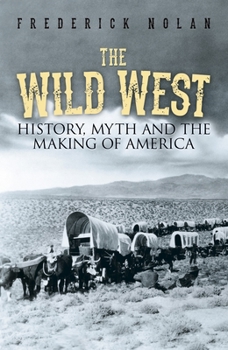 FREDERICK NOLAN

THE
WILD WEST

HISTORY, MYTH AND THE MAKING OF AMERICA